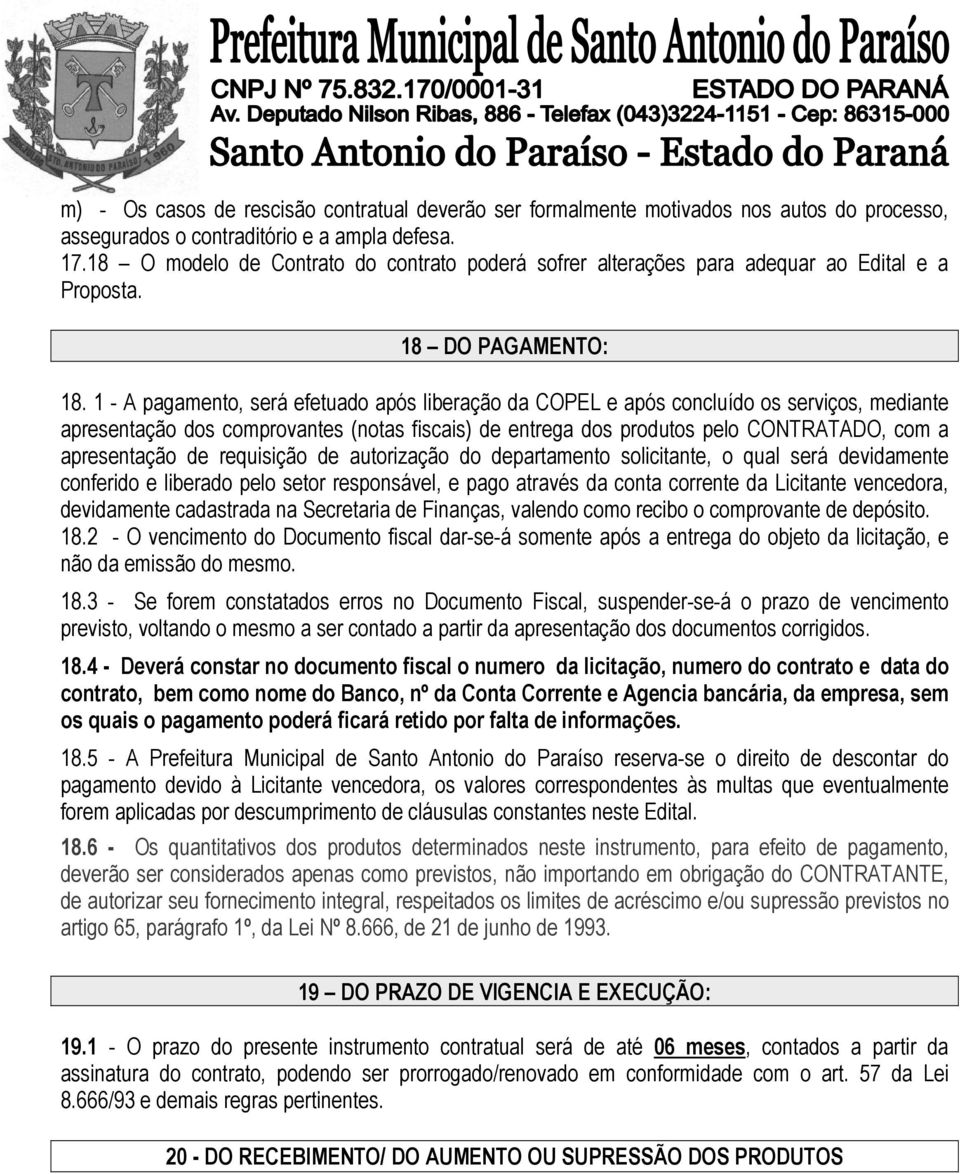 Prefeitura Municipal de Santo Antonio do Paraíso
CNPJ Nº 75.832.170/0001-31 ESTADO DO PARANÁ
Av. Deputado Nilson Ribas, 886 - Telefax (043)3224-1151 - Cep: 86315-000
Santo Antonio do Paraíso - Estado do Paraná

m) - Os casos de rescisão contratual deverão ser formalmente motivados nos autos do processo, assegurados o contraditório e a ampla defesa.
17.18 – O modelo de Contrato do contrato poderá sofrer alterações para adequar ao Edital e a Proposta.

18 – DO PAGAMENTO:

18. 1 - A pagamento, será efetuado após liberação da COPEL e após concluído os serviços, mediante apresentação dos comprovantes (notas fiscais) de entrega dos produtos pelo CONTRATADO, com a apresentação de requisição de autorização do departamento solicitante, o qual será devidamente conferido e liberado pelo setor responsável, e pago através da conta corrente da Licitante vencedora, devidamente cadastrada na Secretaria de Finanças, valendo como recibo o comprovante de depósito.
18.2 - O vencimento do Documento fiscal dar-se-á somente após a entrega do objeto da licitação, e não da emissão do mesmo.

18.3 - Se forem constatados erros no Documento Fiscal, suspender-se-á o prazo de vencimento previsto, voltando o mesmo a ser contado a partir da apresentação dos documentos corrigidos.

18.4 - Deverá constar no documento fiscal o numero da licitação, numero do contrato e data do contrato, bem como nome do Banco, nº da Conta Corrente e Agencia bancária, da empresa, sem os quais o pagamento poderá ficará retido por falta de informações.

18.5 - A Prefeitura Municipal de Santo Antonio do Paraíso reserva-se o direito de descontar do pagamento devido à Licitante vencedora, os valores correspondentes às multas que eventualmente forem aplicadas por descumprimento de cláusulas constantes neste Edital.

18.6 - Os quantitativos dos produtos determinados neste instrumento, para efeito de pagamento, deverão ser considerados apenas como previstos, não importando em obrigação do CONTRATANTE, de autorizar seu fornecimento integral, respeitados os limites de acréscimo e/ou supressão previstos no artigo 65, parágrafo 1º, da Lei Nº 8.666, de 21 de junho de 1993.

19 – DO PRAZO DE VIGENCIA E EXECUÇÃO:

19.1 - O prazo do presente instrumento contratual será de até 06 meses, contados a partir da assinatura do contrato, podendo ser prorrogado/renovado em conformidade com o art. 57 da Lei 8.666/93 e demais regras pertinentes.

20 - DO RECEBIMENTO/ DO AUMENTO OU SUPRESSÃO DOS PRODUTOS